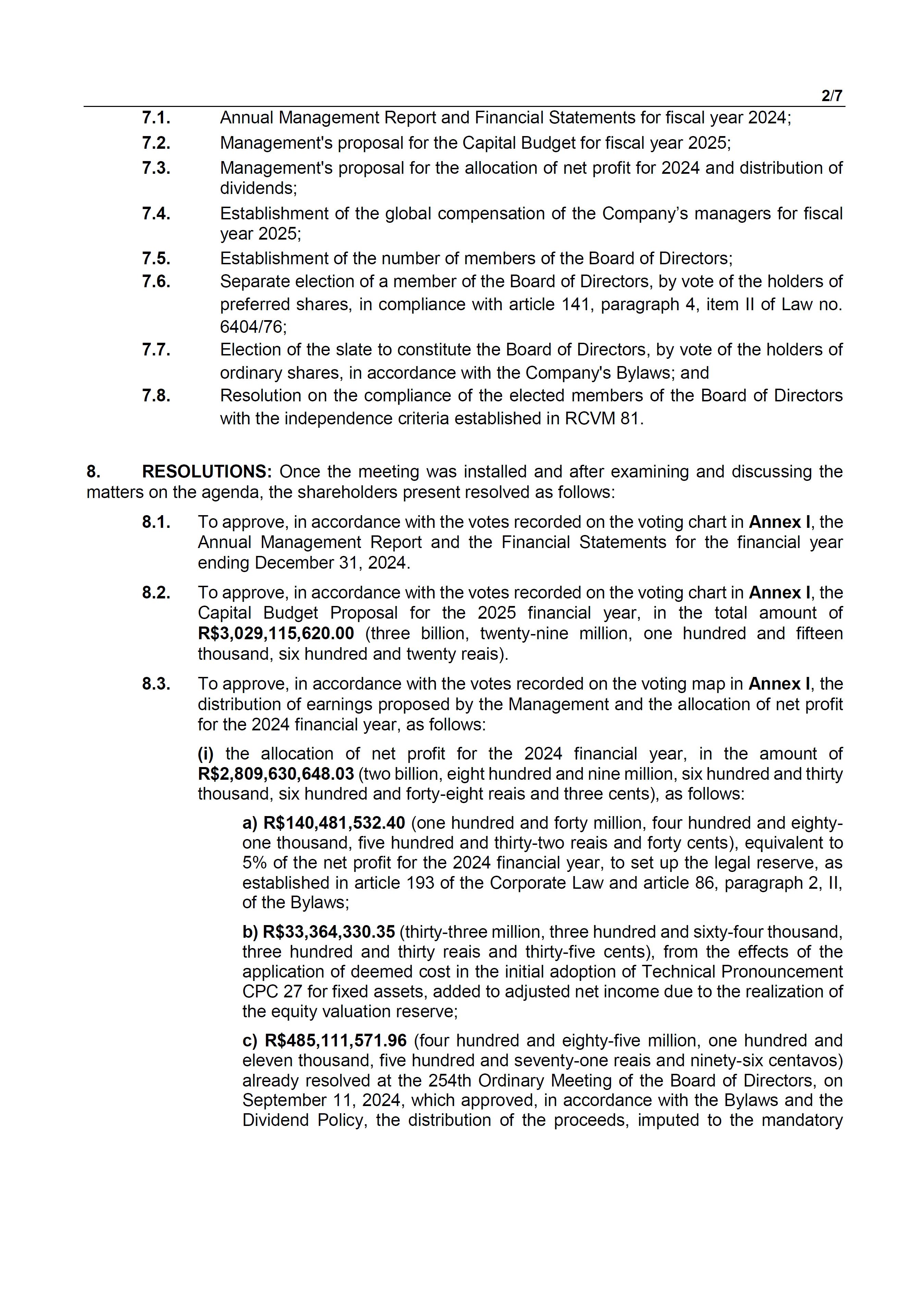 2/7

7.1. Annual Management Report and Financial Statements for fiscal year 2024;

7.2. Management's proposal for the Capital Budget for fiscal year 2025;

7.3. Management's proposal for the allocation of net profit for 2024 and distribution of dividends;

7.4. Establishment of the global compensation of the Company’s managers for fiscal year 2025;

7.5. Establishment of the number of members of the Board of Directors;

7.6. Separate election of a member of the Board of Directors, by vote of the holders of preferred shares, in compliance with article 141, paragraph 4, item II of Law no. 6404/76;

7.7. Election of the slate to constitute the Board of Directors, by vote of the holders of ordinary shares, in accordance with the Company's Bylaws; and

7.8. Resolution on the compliance of the elected members of the Board of Directors with the independence criteria established in RCVM 81.

8. RESOLUTIONS: Once the meeting was installed and after examining and discussing the matters on the agenda, the shareholders present resolved as follows:

8.1. To approve, in accordance with the votes recorded on the voting chart in Annex I, the Annual Management Report and the Financial Statements for the financial year ending December 31, 2024.

8.2. To approve, in accordance with the votes recorded on the voting chart in Annex I, the Capital Budget Proposal for the 2025 financial year, in the total amount of R$3,029,115,620.00 (three billion, twenty-nine million, one hundred and fifteen thousand, six hundred and twenty reais).

8.3. To approve, in accordance with the votes recorded on the voting map in Annex I, the distribution of earnings proposed by the Management and the allocation of net profit for the 2024 financial year, as follows:

(i) the allocation of net profit for the 2024 financial year, in the amount of R$2,809,630,648.03 (two billion, eight hundred and nine million, six hundred and thirty thousand, six hundred and forty-eight reais and three cents), as follows:

a) R$140,481,532.40 (one hundred and forty million, four hundred and eighty-one thousand, five hundred and thirty-two reais and forty cents), equivalent to 5% of the net profit for the 2024 financial year, to set up the legal reserve, as established in article 193 of the Corporate Law and article 86, paragraph 2, II, of the Bylaws;

b) R$33,364,330.35 (thirty-three million, three hundred and sixty-four thousand, three hundred and thirty reais and thirty-five cents), from the effects of the application of deemed cost in the initial adoption of Technical Pronouncement CPC 27 for fixed assets, added to adjusted net income due to the realization of the equity valuation reserve;

c) R$485,111,571.96 (four hundred and eighty-five million, one hundred and eleven thousand, five hundred and seventy-one reais and ninety-six centavos) already resolved at the 254th Ordinary Meeting of the Board of Directors, on September 11, 2024, which approved, in accordance with the Bylaws and the Dividend Policy, the distribution of the proceeds, imputed to the mandatory